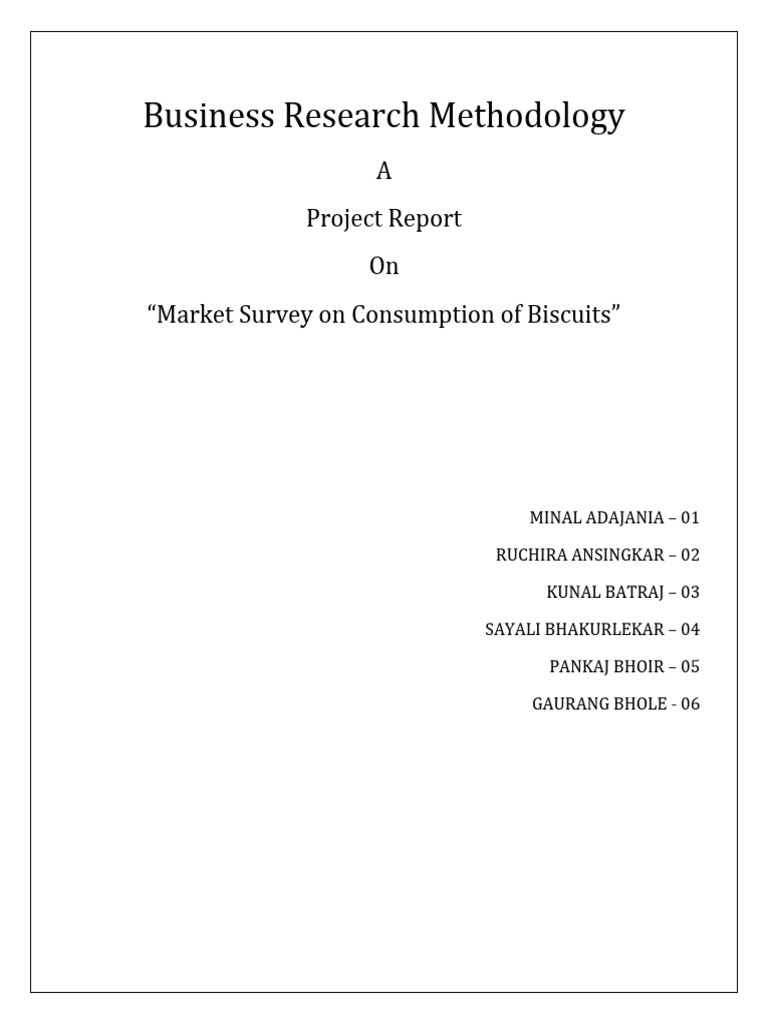 Business Research Methodology

A

Project Report

On

“Market Survey on Consumption of Biscuits”

MINAL ADAJANIA – 01

RUCHIRA ANSINGKAR – 02

KUNAL BATRAJ – 03

SAYALI BHAKURLEKAR – 04

PANKAJ BHOIR – 05

GAURANG BHOLE - 06